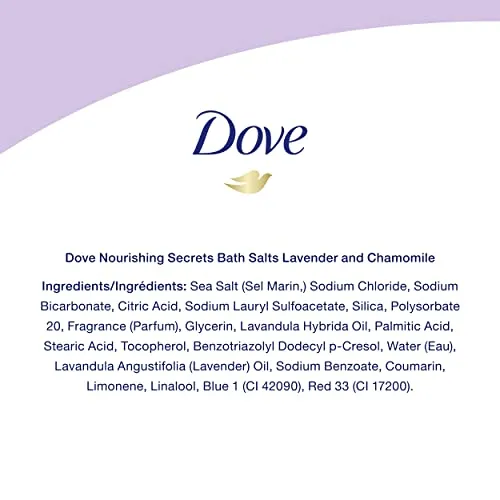 Dove

Dove Nourishing Secrets Bath Salts Lavender and Chamomile

Ingredients/Ingrédients: Sea Salt (Sel Marin,) Sodium Chloride, Sodium Bicarbonate, Citric Acid, Sodium Lauryl Sulfoacetate, Silica, Polysorbate 20, Fragrance (Parfum), Glycerin, Lavandula Hybrida Oil, Palmitic Acid, Stearic Acid, Tocopherol, Benzotriazolyl Dodecyl p-Cresol, Water (Eau), Lavandula Angustifolia (Lavender) Oil, Sodium Benzoate, Coumarin, Limonene, Linalool, Blue 1 (CI 42090), Red 33 (CI 17200).